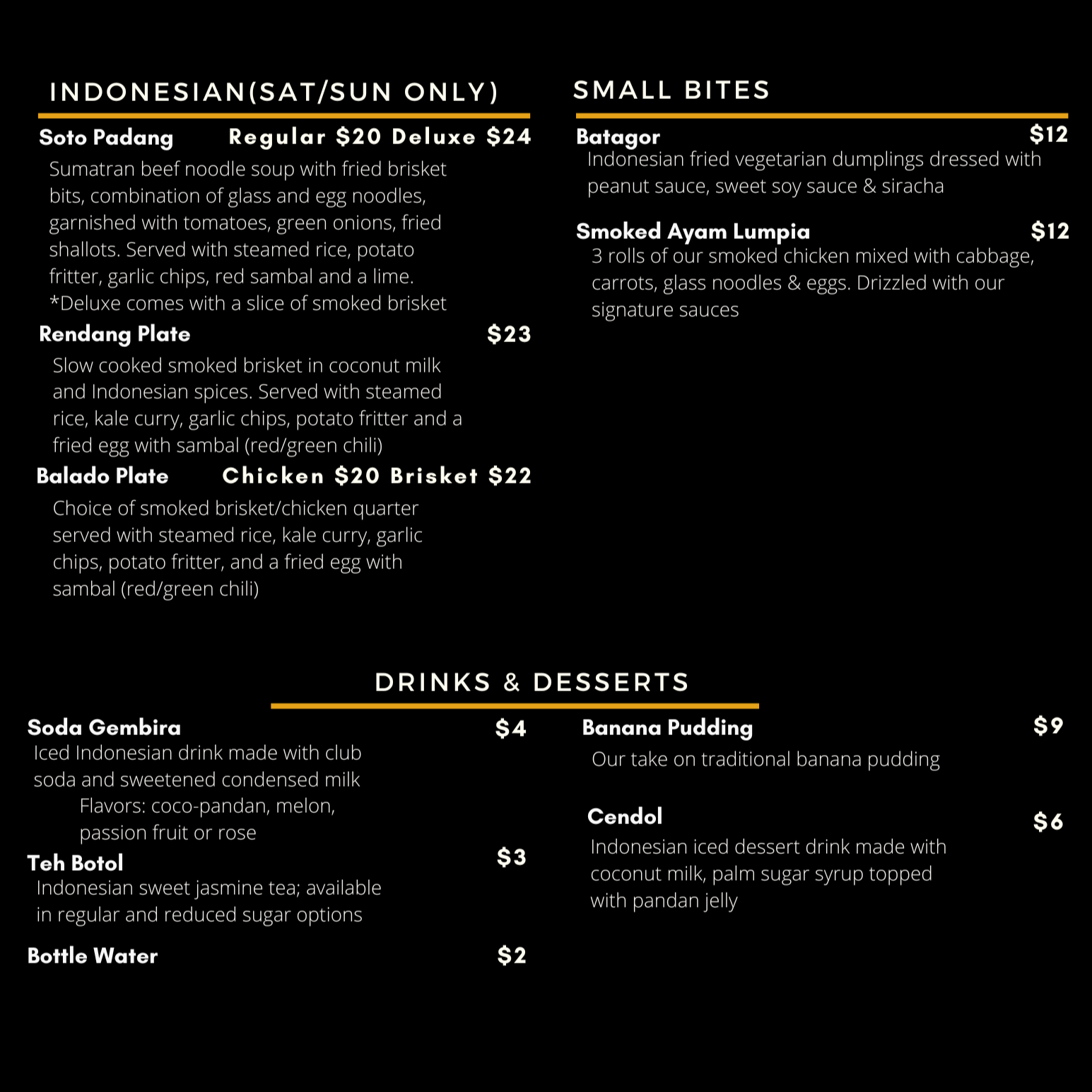 INDONESIAN(SAT/SUN ONLY)

Soto Padang Regular \$20 Deluxe \$24

Sumatran beef noodle soup with fried brisket bits, combination of glass and egg noodles, garnished with tomatoes, green onions, fried shallots. Served with steamed rice, potato fritter, garlic chips, red sambal and a lime. *Deluxe comes with a slice of smoked brisket

Rendang Plate \$23

Slow cooked smoked brisket in coconut milk and Indonesian spices. Served with steamed rice, kale curry, garlic chips, potato fritter and a fried egg with sambal (red/green chili)

Balado Plate Chicken \$20 Brisket \$22

Choice of smoked brisket/chicken quarter served with steamed rice, kale curry, garlic chips, potato fritter, and a fried egg with sambal (red/green chili)

SMALL BITES

Batagor \$12

Indonesian fried vegetarian dumplings dressed with peanut sauce, sweet soy sauce & siracha

Smoked Ayam Lumpia \$12

3 rolls of our smoked chicken mixed with cabbage, carrots, glass noodles & eggs. Drizzled with our signature sauces

DRINKS & DESSERTS

Soda Gembira \$4

Iced Indonesian drink made with club soda and sweetened condensed milk

Flavors: coco-pandan, melon, passion fruit or rose

Teh Botol \$3

Indonesian sweet jasmine tea; available in regular and reduced sugar options

Bottle Water \$2

Banana Pudding \$9

Our take on traditional banana pudding

Cendol \$6

Indonesian iced dessert drink made with coconut milk, palm sugar syrup topped with pandan jelly